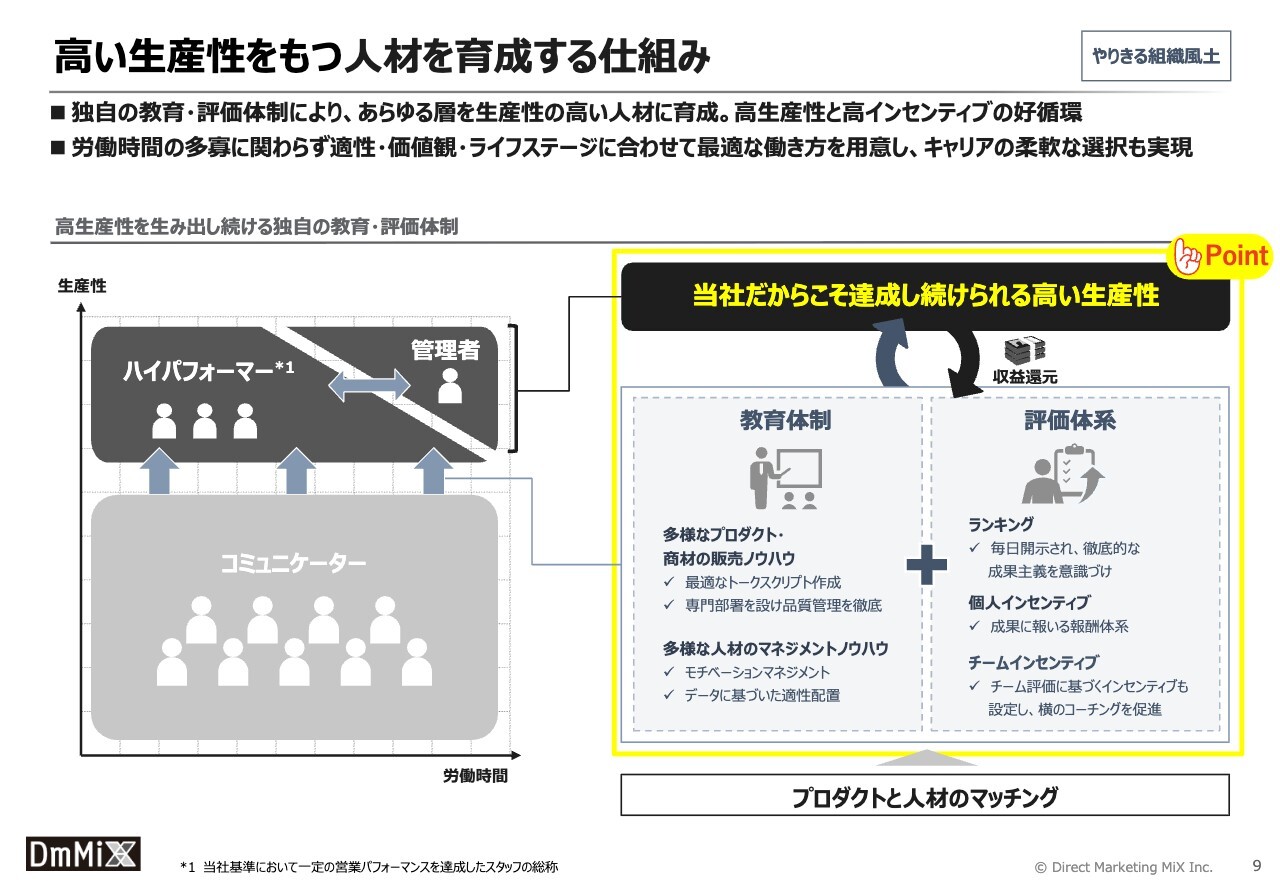 高い生産性をもつ人材を育成する仕組み

やりきる組織風土

■ 独自の教育・評価体制により、あらゆる層を生産性の高い人材に育成。高生産性と高インセンティブの好循環

■ 労働時間の多寡に関わらず適性・価値観・ライフステージに合わせて最適な働き方を用意し、キャリアの柔軟な選択も実現

高生産性を生み出し続ける独自の教育・評価体制

生産性

ハイパフォーマー*1

管理者

コミュニケーター

労働時間

Point

当社だからこそ達成し続けられる高い生産性

収益還元

教育体制

多様なプロダクト・商材の販売ノウハウ
✓ 最適なトークスクリプト作成
✓ 専門部署を設け品質管理を徹底

多様な人材のマネジメントノウハウ
✓ モチベーションマネジメント
✓ データに基づいた適性配置

評価体系

ランキング
✓ 毎日開示され、徹底的な成果主義を意識づけ

個人インセンティブ
✓ 成果に報いる報酬体系

チームインセンティブ
✓ チーム評価に基づくインセンティブも設定し、横のコーチングを促進

プロダクトと人材のマッチング

DmMiX

*1 当社基準において一定の営業パフォーマンスを達成したスタッフの総称

© Direct Marketing MiX Inc.

9